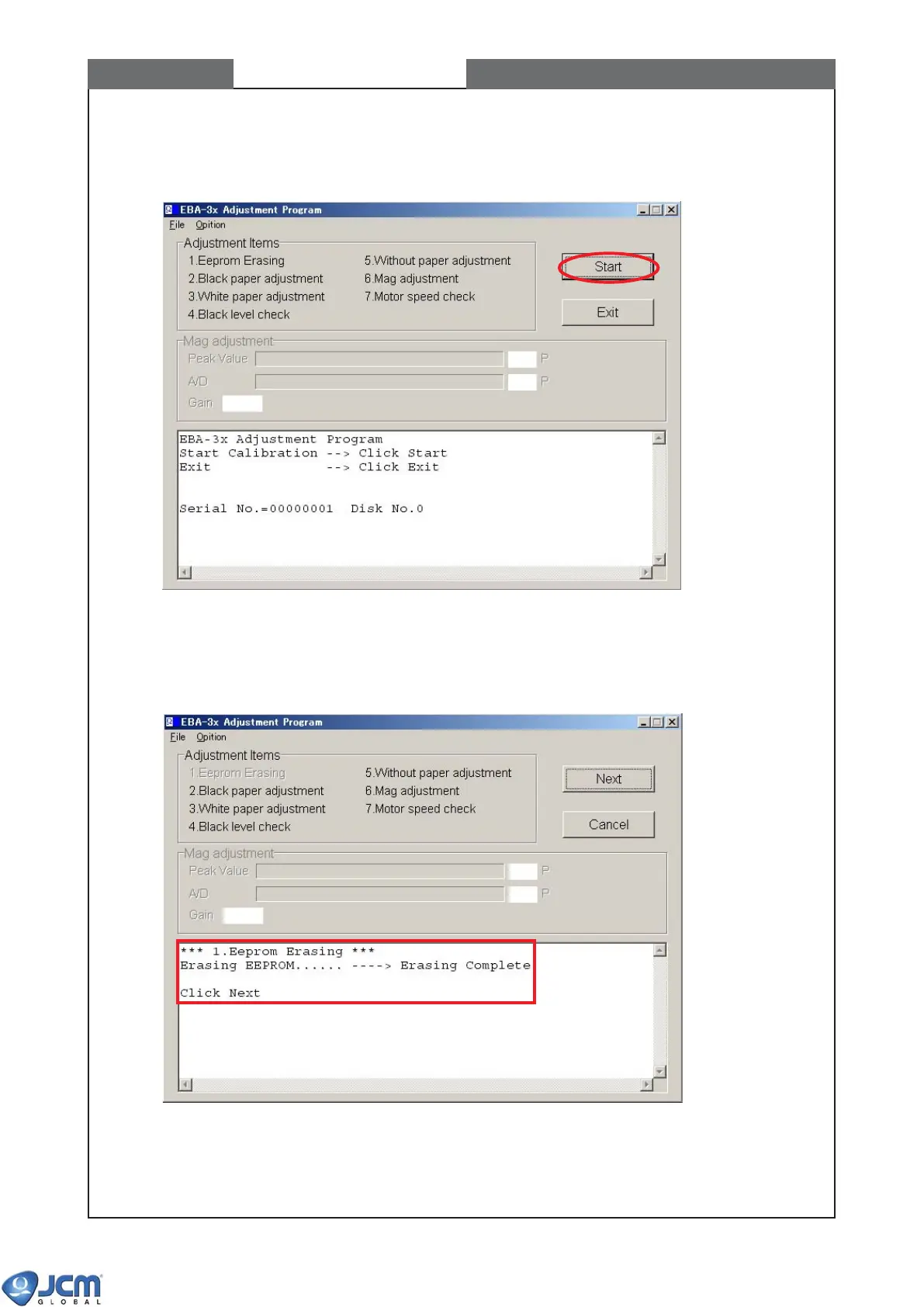 EBA-3x Adjustment Program
File Opition
Adjustment Items
1.Eeprom Erasing
2.Black paper adjustment
3.White paper adjustment
4.Black level check
5.Without paper adjustment
6.Mag adjustment
7.Motor speed check
Start
Exit
Mag adjustment
Peak Value
P
A/D
P
Gain
EBA-3x Adjustment Program
Start Calibration --> Click Start
Exit --> Click Exit

Serial No.=00000001 Disk No.0

EBA-3x Adjustment Program
File Opition
Adjustment Items
1.Eeprom Erasing
2.Black paper adjustment
3.White paper adjustment
4.Black level check
5.Without paper adjustment
6.Mag adjustment
7.Motor speed check
Next
Cancel
Mag adjustment
Peak Value
P
A/D
P
Gain
*** 1.Eeprom Erasing ***
Erasing EEPROM...... ----> Erasing Complete

Click Next

JCM GLOBAL